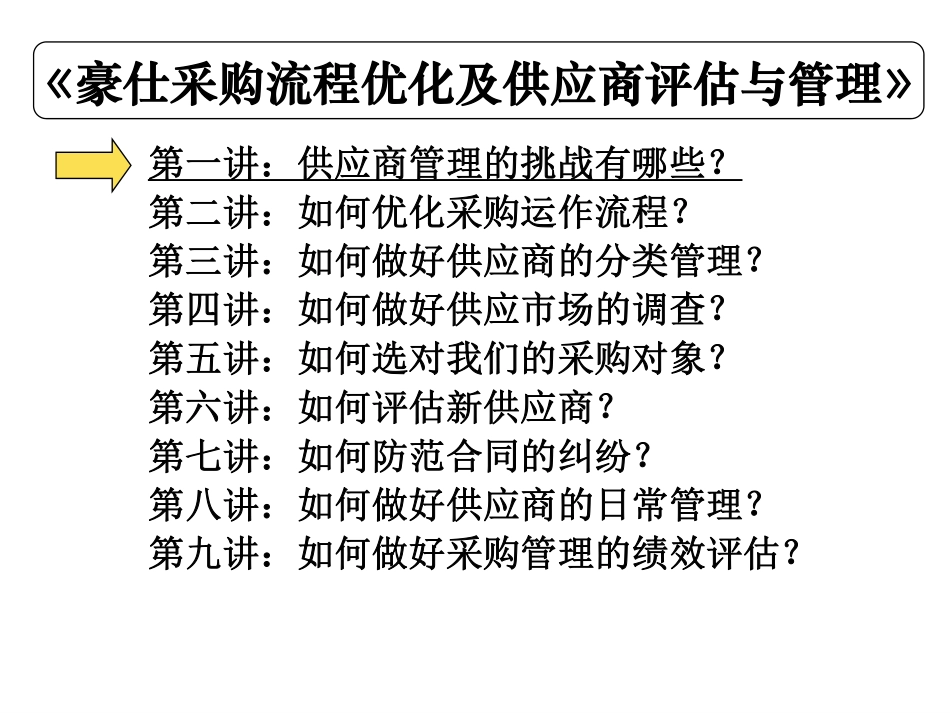 《豪仕采购流程优化及供应商评估与管理》

第一讲：供应商管理的挑战有哪些？
第二讲：如何优化采购运作流程？
第三讲：如何做好供应商的分类管理？
第四讲：如何做好供应市场的调查？
第五讲：如何选对我们的采购对象？
第六讲：如何评估新供应商？
第七讲：如何防范合同的纠纷？
第八讲：如何做好供应商的日常管理？
第九讲：如何做好采购管理的绩效评估？